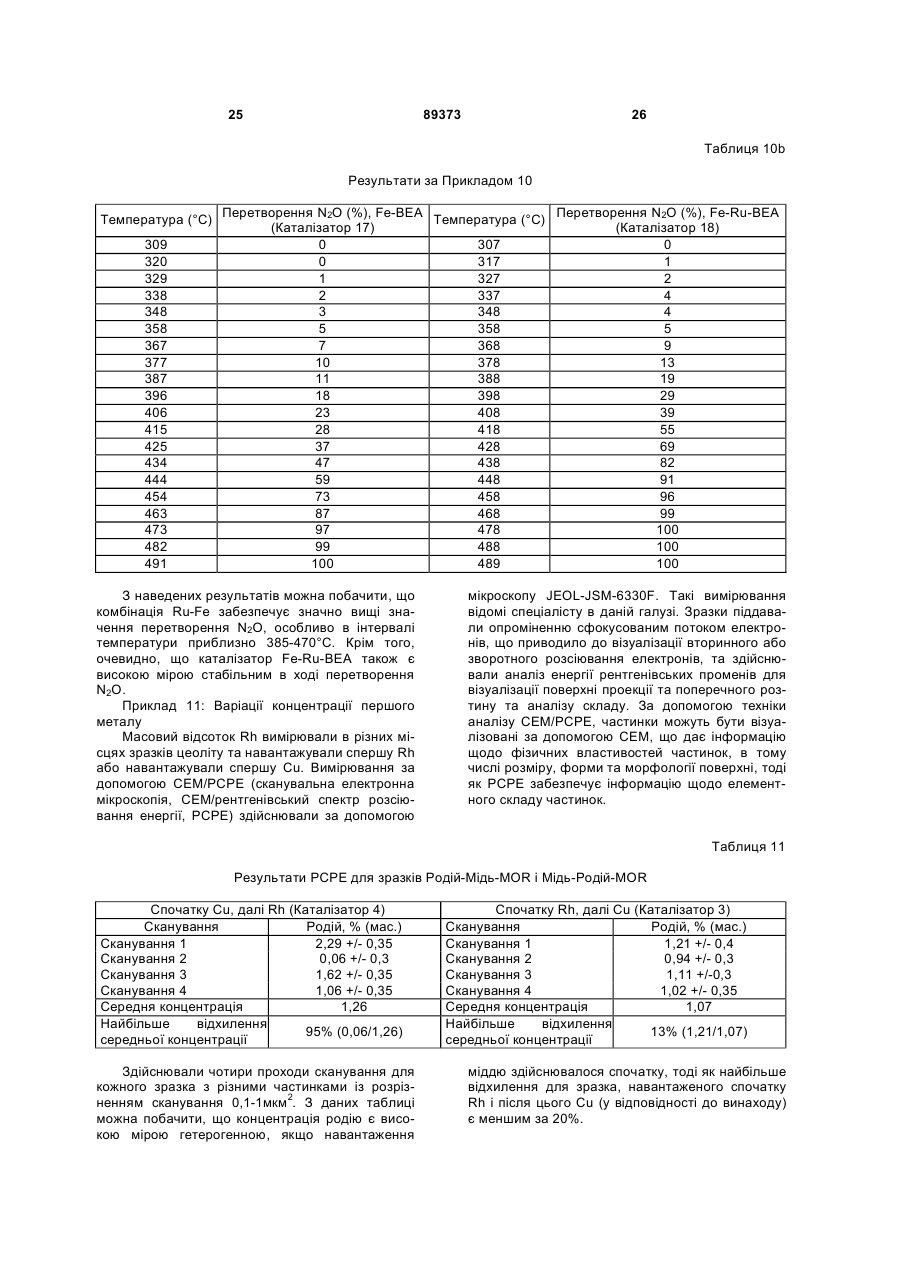 25 89373 26

Таблиця 10b

Результати за Прикладом 10

| Температура (°C) | Перетворення $N_2O$ (%), Fe-BEA (Каталізатор 17) | Температура (°C) | Перетворення $N_2O$ (%), Fe-Ru-BEA (Каталізатор 18) |
|---|---|---|---|
| 309 | 0 | 307 | 0 |
| 320 | 0 | 317 | 1 |
| 329 | 1 | 327 | 2 |
| 338 | 2 | 337 | 4 |
| 348 | 3 | 348 | 4 |
| 358 | 5 | 358 | 5 |
| 367 | 7 | 368 | 9 |
| 377 | 10 | 378 | 13 |
| 387 | 11 | 388 | 19 |
| 396 | 18 | 398 | 29 |
| 406 | 23 | 408 | 39 |
| 415 | 28 | 418 | 55 |
| 425 | 37 | 428 | 69 |
| 434 | 47 | 438 | 82 |
| 444 | 59 | 448 | 91 |
| 454 | 73 | 458 | 96 |
| 463 | 87 | 468 | 99 |
| 473 | 97 | 478 | 100 |
| 482 | 99 | 488 | 100 |
| 491 | 100 | 489 | 100 |

З наведених результатів можна побачити, що комбінація Ru-Fe забезпечує значно вищі значення перетворення $N_2O$, особливо в інтервалі температури приблизно 385-470°C. Крім того, очевидно, що каталізатор Fe-Ru-BEA також є високою мірою стабільним в ході перетворення $N_2O$.

Приклад 11: Варіації концентрації першого металу

Масовий відсоток Rh вимірювали в різних місцях зразків цеоліту та навантажували спершу Rh або навантажували спершу Cu. Вимірювання за допомогою СЕМ/РСРЕ (сканувальна електронна мікроскопія, СЕМ/рентгенівський спектр розсіювання енергії, РСРЕ) здійснювали за допомогою мікроскопу JEOL-JSM-6330F. Такі вимірювання відомі спеціалісту в даній галузі. Зразки піддавали опроміненню сфокусованим потоком електронів, що приводило до візуалізації вторинного або зворотного розсіювання електронів, та здійснювали аналіз енергії рентгенівських променів для візуалізації поверхні проекції та поперечного розтину та аналізу складу. За допомогою техніки аналізу СЕМ/РСРЕ, частинки можуть бути візуалізовані за допомогою СЕМ, що дає інформацію щодо фізичних властивостей частинок, в тому числі розміру, форми та морфології поверхні, тоді як РСРЕ забезпечує інформацію щодо елементного складу частинок.

Таблиця 11

Результати РСРЕ для зразків Родій-Мідь-MOR і Мідь-Родій-MOR

| Спочатку Cu, далі Rh (Каталізатор 4) | | Спочатку Rh, далі Cu (Каталізатор 3) | |
|---|---|---|---|
| Сканування | Родій, % (мас.) | Сканування | Родій, % (мас.) |
| Сканування 1 | 2,29 +/- 0,35 | Сканування 1 | 1,21 +/- 0,4 |
| Сканування 2 | 0,06 +/- 0,3 | Сканування 2 | 0,94 +/- 0,3 |
| Сканування 3 | 1,62 +/- 0,35 | Сканування 3 | 1,11 +/-0,3 |
| Сканування 4 | 1,06 +/- 0,35 | Сканування 4 | 1,02 +/- 0,35 |
| Середня концентрація | 1,26 | Середня концентрація | 1,07 |
| Найбільше відхилення середньої концентрації | 95% (0,06/1,26) | Найбільше відхилення середньої концентрації | 13% (1,21/1,07) |

Здійснювали чотири проходи сканування для кожного зразка з різними частинками із розрізненням сканування 0,1-1мкм$^2$. З даних таблиці можна побачити, що концентрація родію є високою мірою гетерогенною, якщо навантаження міддю здійснювалося спочатку, тоді як найбільше відхилення для зразка, навантаженого спочатку Rh і після цього Cu (у відповідності до винаходу) є меншим за 20%.